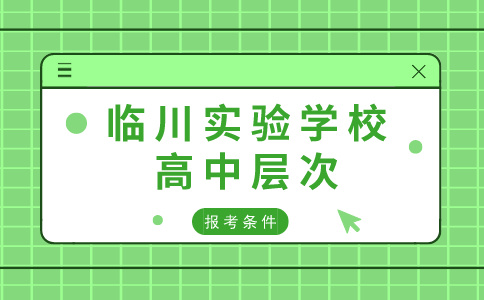 临川实验学校
高中层次

报考条件